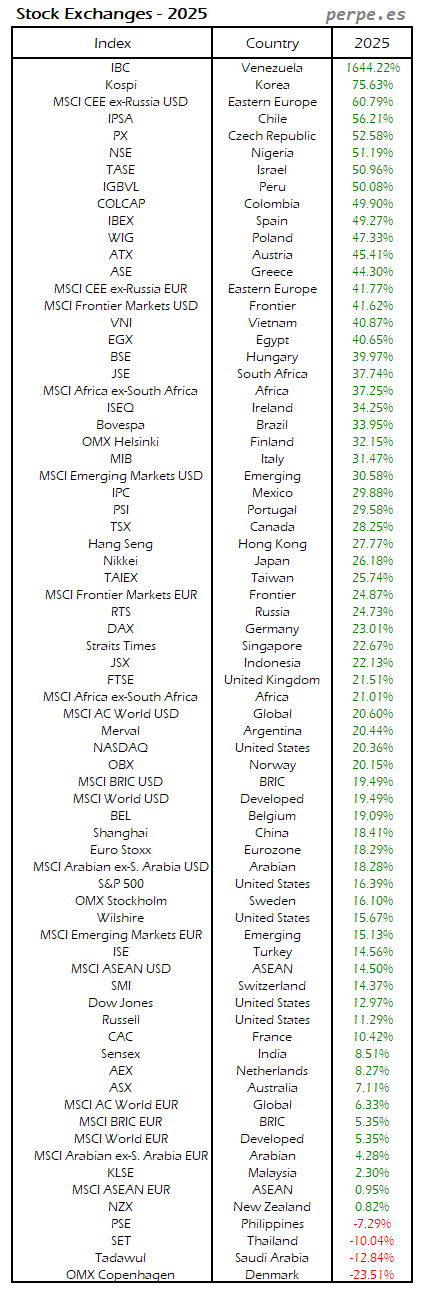 Stock Exchanges - 2025
perpe.es

| Index | Country | 2025 |
|---|---|---|
| IBC | Venezuela | 1644.22% |
| Kospi | Korea | 75.63% |
| MSCI CEE ex-Russia USD | Eastern Europe | 60.79% |
| IPSA | Chile | 56.21% |
| PX | Czech Republic | 52.58% |
| NSE | Nigeria | 51.19% |
| TASE | Israel | 50.96% |
| IGBVL | Peru | 50.08% |
| COLCAP | Colombia | 49.90% |
| IBEX | Spain | 49.27% |
| WIG | Poland | 47.33% |
| ATX | Austria | 45.41% |
| ASE | Greece | 44.30% |
| MSCI CEE ex-Russia EUR | Eastern Europe | 41.77% |
| MSCI Frontier Markets USD | Frontier | 41.62% |
| VNI | Vietnam | 40.87% |
| EGX | Egypt | 40.65% |
| BSE | Hungary | 39.97% |
| JSE | South Africa | 37.74% |
| MSCI Africa ex-South Africa | Africa | 37.25% |
| ISEQ | Ireland | 34.25% |
| Bovespa | Brazil | 33.95% |
| OMX Helsinki | Finland | 32.15% |
| MIB | Italy | 31.47% |
| MSCI Emerging Markets USD | Emerging | 30.58% |
| IPC | Mexico | 29.88% |
| PSI | Portugal | 29.58% |
| TSX | Canada | 28.25% |
| Hang Seng | Hong Kong | 27.77% |
| Nikkei | Japan | 26.18% |
| TAIEX | Taiwan | 25.74% |
| MSCI Frontier Markets EUR | Frontier | 24.87% |
| RTS | Russia | 24.73% |
| DAX | Germany | 23.01% |
| Straits Times | Singapore | 22.67% |
| JSX | Indonesia | 22.13% |
| FTSE | United Kingdom | 21.51% |
| MSCI Africa ex-South Africa | Africa | 21.01% |
| MSCI AC World USD | Global | 20.60% |
| Merval | Argentina | 20.44% |
| NASDAQ | United States | 20.36% |
| OBX | Norway | 20.15% |
| MSCI BRIC USD | BRIC | 19.49% |
| MSCI World USD | Developed | 19.49% |
| BEL | Belgium | 19.09% |
| Shanghai | China | 18.41% |
| Euro Stoxx | Eurozone | 18.29% |
| MSCI Arabian ex-S. Arabia USD | Arabian | 18.28% |
| S&P 500 | United States | 16.39% |
| OMX Stockholm | Sweden | 16.10% |
| Wilshire | United States | 15.67% |
| MSCI Emerging Markets EUR | Emerging | 15.13% |
| ISE | Turkey | 14.56% |
| MSCI ASEAN USD | ASEAN | 14.50% |
| SMI | Switzerland | 14.37% |
| Dow Jones | United States | 12.97% |
| Russell | United States | 11.29% |
| CAC | France | 10.42% |
| Sensex | India | 8.51% |
| AEX | Netherlands | 8.27% |
| ASX | Australia | 7.11% |
| MSCI AC World EUR | Global | 6.33% |
| MSCI BRIC EUR | BRIC | 5.35% |
| MSCI World EUR | Developed | 5.35% |
| MSCI Arabian ex-S. Arabia EUR | Arabian | 4.28% |
| KLSE | Malaysia | 2.30% |
| MSCI ASEAN EUR | ASEAN | 0.95% |
| NZX | New Zealand | 0.82% |
| PSE | Philippines | -7.29% |
| SET | Thailand | -10.04% |
| Tadawul | Saudi Arabia | -12.84% |
| OMX Copenhagen | Denmark | -23.51% |